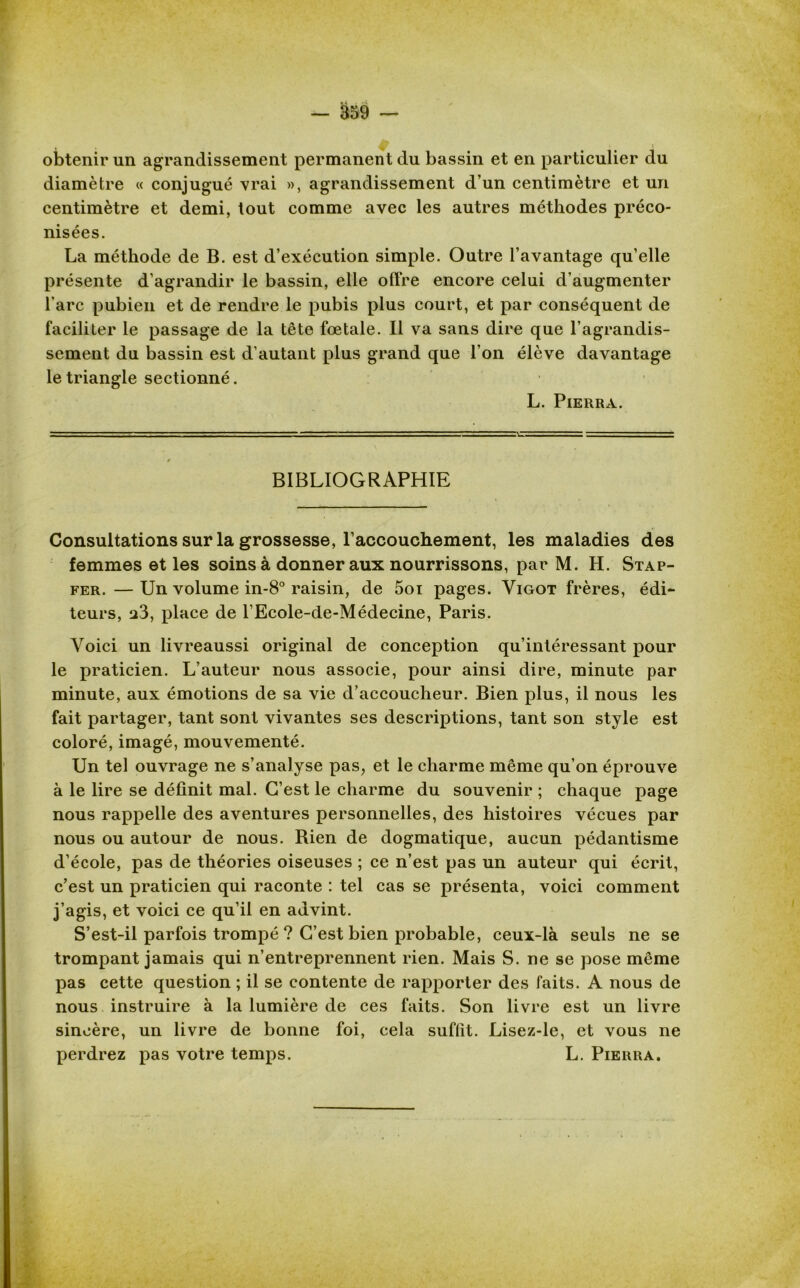 — 359 —

obtenir un agrandissement permanent du bassin et en particulier du diamètre « conjugué vrai », agrandissement d'un centimètre et un centimètre et demi, tout comme avec les autres méthodes préconisées.

La méthode de B. est d'exécution simple. Outre l'avantage qu'elle présente d'agrandir le bassin, elle offre encore celui d'augmenter l'arc pubien et de rendre le pubis plus court, et par conséquent de faciliter le passage de la tête fœtale. Il va sans dire que l'agrandissement du bassin est d'autant plus grand que l'on élève davantage le triangle sectionné.

L. Pierra.

BIBLIOGRAPHIE

Consultations sur la grossesse, l'accouchement, les maladies des femmes et les soins à donner aux nourrissons, par M. H. Stapfer. — Un volume in-8° raisin, de 501 pages. Vigot frères, éditeurs, 23, place de l'Ecole-de-Médecine, Paris.

Voici un livreaussi original de conception qu'intéressant pour le praticien. L'auteur nous associe, pour ainsi dire, minute par minute, aux émotions de sa vie d'accoucheur. Bien plus, il nous les fait partager, tant sont vivantes ses descriptions, tant son style est coloré, imagé, mouvementé.

Un tel ouvrage ne s'analyse pas, et le charme même qu'on éprouve à le lire se définit mal. C'est le charme du souvenir ; chaque page nous rappelle des aventures personnelles, des histoires vécues par nous ou autour de nous. Rien de dogmatique, aucun pédantisme d'école, pas de théories oiseuses ; ce n'est pas un auteur qui écrit, c'est un praticien qui raconte : tel cas se présenta, voici comment j'agis, et voici ce qu'il en advint.

S'est-il parfois trompé ? C'est bien probable, ceux-là seuls ne se trompant jamais qui n'entreprennent rien. Mais S. ne se pose même pas cette question ; il se contente de rapporter des faits. A nous de nous instruire à la lumière de ces faits. Son livre est un livre sincère, un livre de bonne foi, cela suffit. Lisez-le, et vous ne perdrez pas votre temps. L. Pierra.